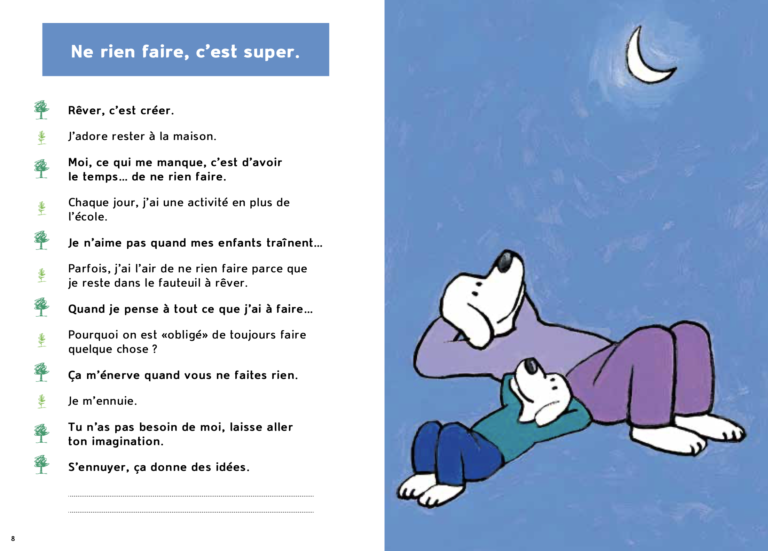 Ne rien faire, c'est super.

Rêver, c'est créer.

J'adore rester à la maison.

Moi, ce qui me manque, c'est d'avoir le temps... de ne rien faire.

Chaque jour, j'ai une activité en plus de l'école.

Je n'aime pas quand mes enfants traînent...

Parfois, j'ai l'air de ne rien faire parce que je reste dans le fauteuil à rêver.

Quand je pense à tout ce que j'ai à faire...

Pourquoi on est «obligé» de toujours faire quelque chose ?

Ça m'énerve quand vous ne faites rien.

Je m'ennuie.

Tu n'as pas besoin de moi, laisse aller ton imagination.

S'ennuyer, ça donne des idées.

8